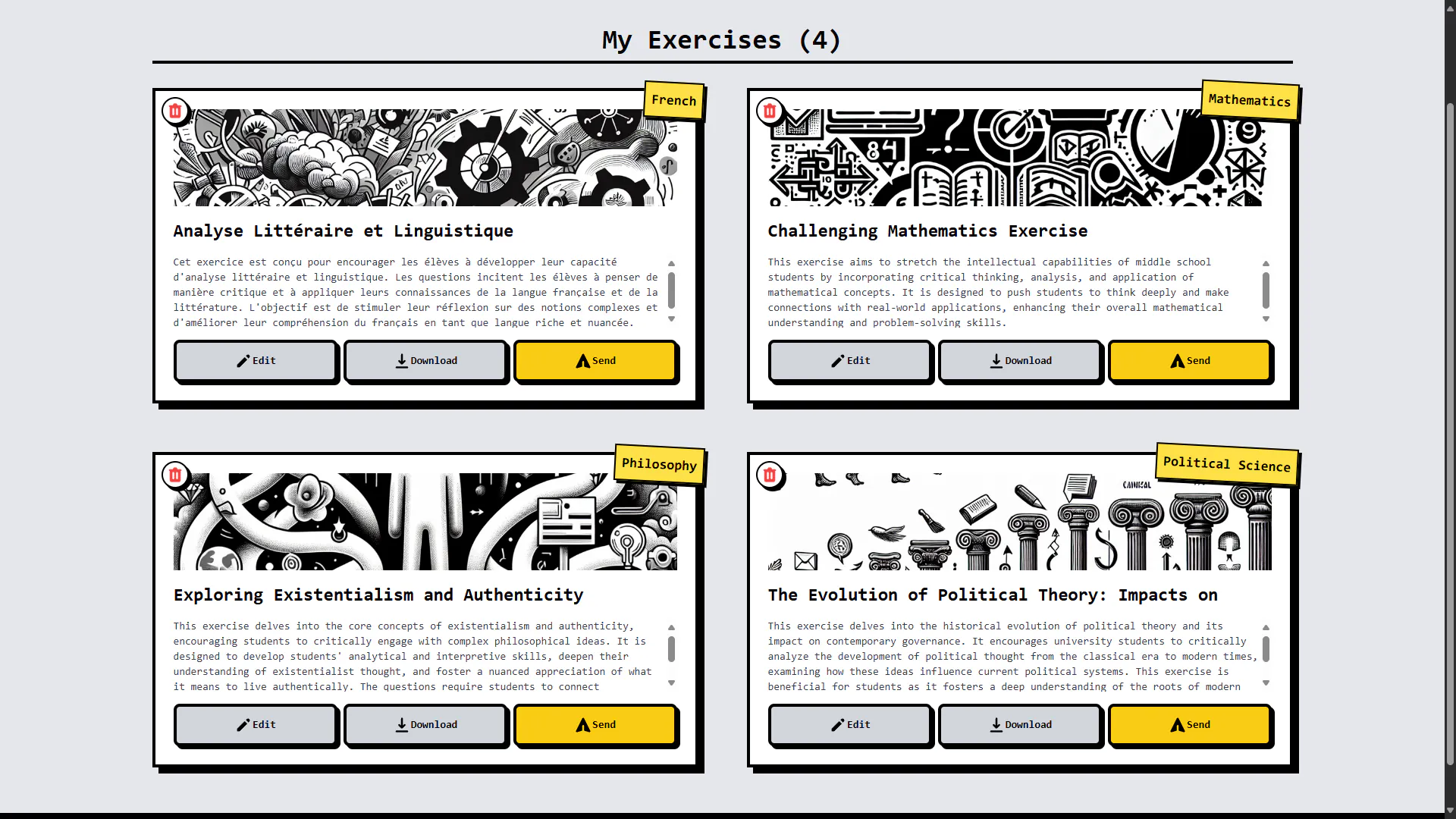 My Exercises (4)

French

Analyse Littéraire et Linguistique

Cet exercice est conçu pour encourager les élèves à développer leur capacité d'analyse littéraire et linguistique. Les questions incitent les élèves à penser de manière critique et à appliquer leurs connaissances de la langue française et de la littérature. L'objectif est de stimuler leur réflexion sur des notions complexes et d'améliorer leur compréhension du français en tant que langue riche et nuancée.

Edit Download Send

Mathematics

Challenging Mathematics Exercise

This exercise aims to stretch the intellectual capabilities of middle school students by incorporating critical thinking, analysis, and application of mathematical concepts. It is designed to push students to think deeply and make connections with real-world applications, enhancing their overall mathematical understanding and problem-solving skills.

Edit Download Send

Philosophy

Exploring Existentialism and Authenticity

This exercise delves into the core concepts of existentialism and authenticity, encouraging students to critically engage with complex philosophical ideas. It is designed to develop students' analytical and interpretive skills, deepen their understanding of existentialist thought, and foster a nuanced appreciation of what it means to live authentically. The questions require students to connect

Edit Download Send

Political Science

The Evolution of Political Theory: Impacts on

This exercise delves into the historical evolution of political theory and its impact on contemporary governance. It encourages university students to critically analyze the development of political thought from the classical era to modern times, examining how these ideas influence current political systems. This exercise is beneficial for students as it fosters a deep understanding of the roots of modern

Edit Download Send